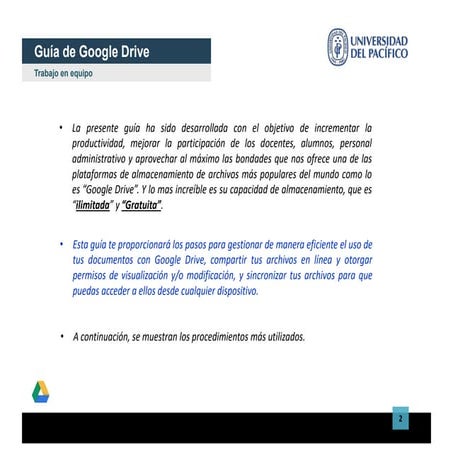 Guía de Google Drive
Trabajo en equipo

UNIVERSIDAD DEL PACÍFICO

• La presente guía ha sido desarrollada con el objetivo de incrementar la productividad, mejorar la participación de los docentes, alumnos, personal administrativo y aprovechar al máximo las bondades que nos ofrece una de las plataformas de almacenamiento de archivos más populares del mundo como lo es "Google Drive". Y lo mas increíble es su capacidad de almacenamiento, que es "ilimitada" y "Gratuita".

• Esta guía te proporcionará los pasos para gestionar de manera eficiente el uso de tus documentos con Google Drive, compartir tus archivos en línea y otorgar permisos de visualización y/o modificación, y sincronizar tus archivos para que puedas acceder a ellos desde cualquier dispositivo.

• A continuación, se muestran los procedimientos más utilizados.

2